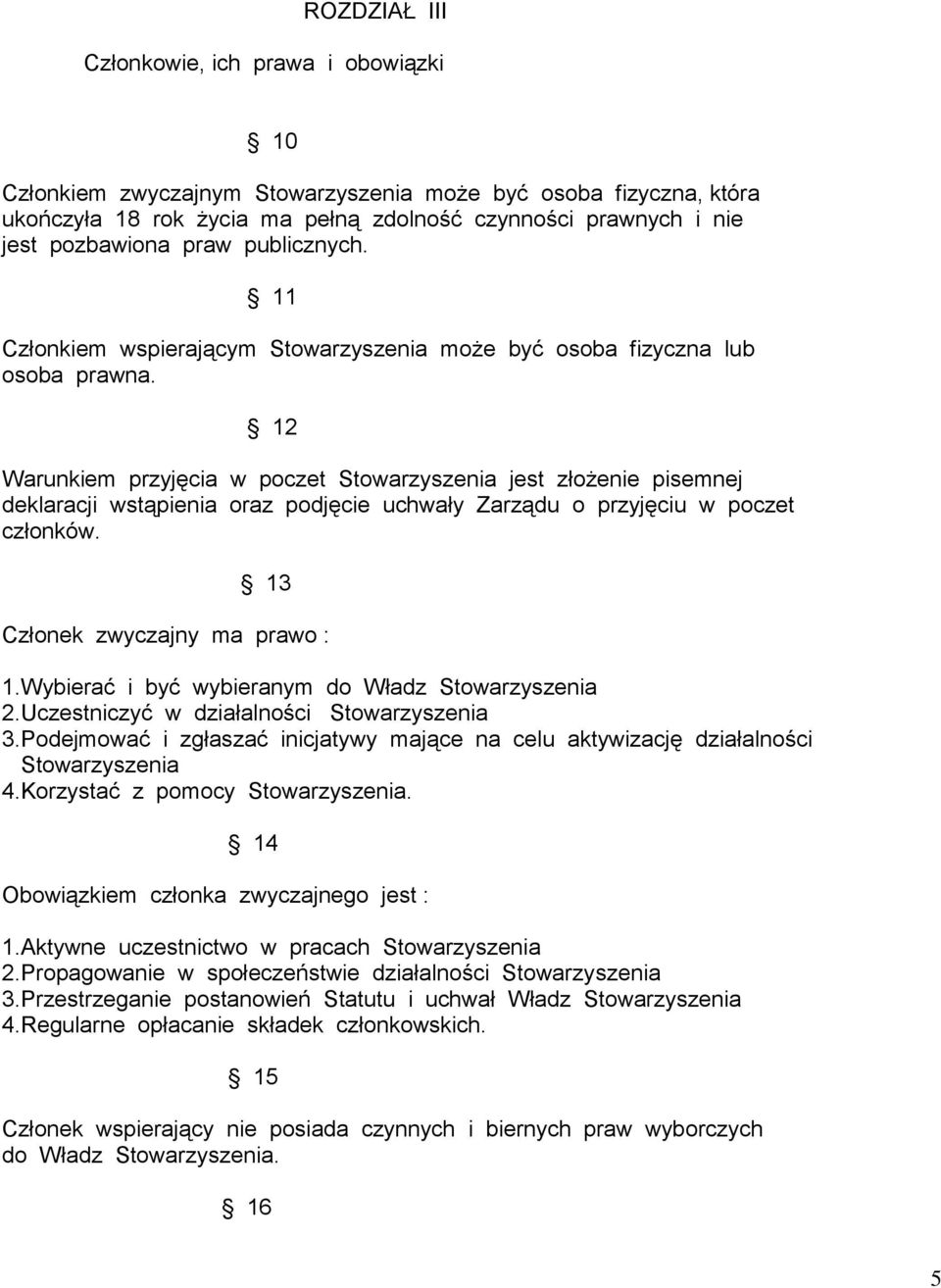 ROZDZIAŁ III

Członkowie, ich prawa i obowiązki

§ 10

Członkiem zwyczajnym Stowarzyszenia może być osoba fizyczna, która ukończyła 18 rok życia ma pełną zdolność czynności prawnych i nie jest pozbawiona praw publicznych.

§ 11

Członkiem wspierającym Stowarzyszenia może być osoba fizyczna lub osoba prawna.

§ 12

Warunkiem przyjęcia w poczet Stowarzyszenia jest złożenie pisemnej deklaracji wstąpienia oraz podjęcie uchwały Zarządu o przyjęciu w poczet członków.

§ 13

Członek zwyczajny ma prawo :

1.Wybierać i być wybieranym do Władz Stowarzyszenia
2.Uczestniczyć w działalności Stowarzyszenia
3.Podejmować i zgłaszać inicjatywy mające na celu aktywizację działalności Stowarzyszenia
4.Korzystać z pomocy Stowarzyszenia.

§ 14

Obowiązkiem członka zwyczajnego jest :

1.Aktywne uczestnictwo w pracach Stowarzyszenia
2.Propagowanie w społeczeństwie działalności Stowarzyszenia
3.Przestrzeganie postanowień Statutu i uchwał Władz Stowarzyszenia
4.Regularne opłacanie składek członkowskich.

§ 15

Członek wspierający nie posiada czynnych i biernych praw wyborczych do Władz Stowarzyszenia.

§ 16

5